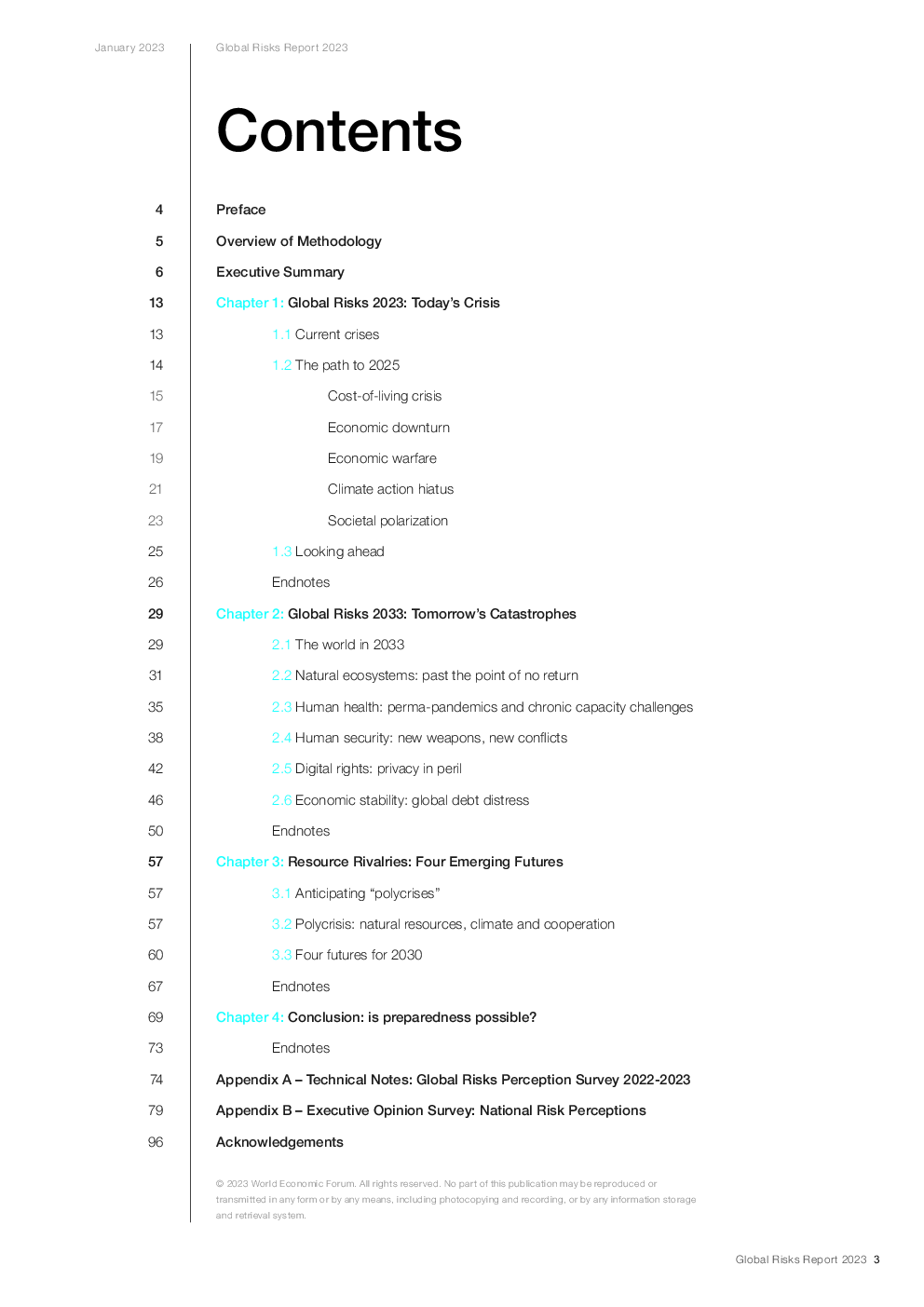 January 2023

Global Risks Report 2023

Contents

4 Preface

5 Overview of Methodology

6 Executive Summary

13 Chapter 1: Global Risks 2023: Today's Crisis

13 1.1 Current crises

14 1.2 The path to 2025

15 Cost-of-living crisis

17 Economic downturn

19 Economic warfare

21 Climate action hiatus

23 Societal polarization

25 1.3 Looking ahead

26 Endnotes

29 Chapter 2: Global Risks 2033: Tomorrow's Catastrophes

29 2.1 The world in 2033

31 2.2 Natural ecosystems: past the point of no return

35 2.3 Human health: perma-pandemics and chronic capacity challenges

38 2.4 Human security: new weapons, new conflicts

42 2.5 Digital rights: privacy in peril

46 2.6 Economic stability: global debt distress

50 Endnotes

57 Chapter 3: Resource Rivalries: Four Emerging Futures

57 3.1 Anticipating "polycrises"

57 3.2 Polycrisis: natural resources, climate and cooperation

60 3.3 Four futures for 2030

67 Endnotes

69 Chapter 4: Conclusion: is preparedness possible?

73 Endnotes

74 Appendix A – Technical Notes: Global Risks Perception Survey 2022-2023

79 Appendix B – Executive Opinion Survey: National Risk Perceptions

96 Acknowledgements

© 2023 World Economic Forum. All rights reserved. No part of this publication may be reproduced or transmitted in any form or by any means, including photocopying and recording, or by any information storage and retrieval system.

Global Risks Report 2023 3